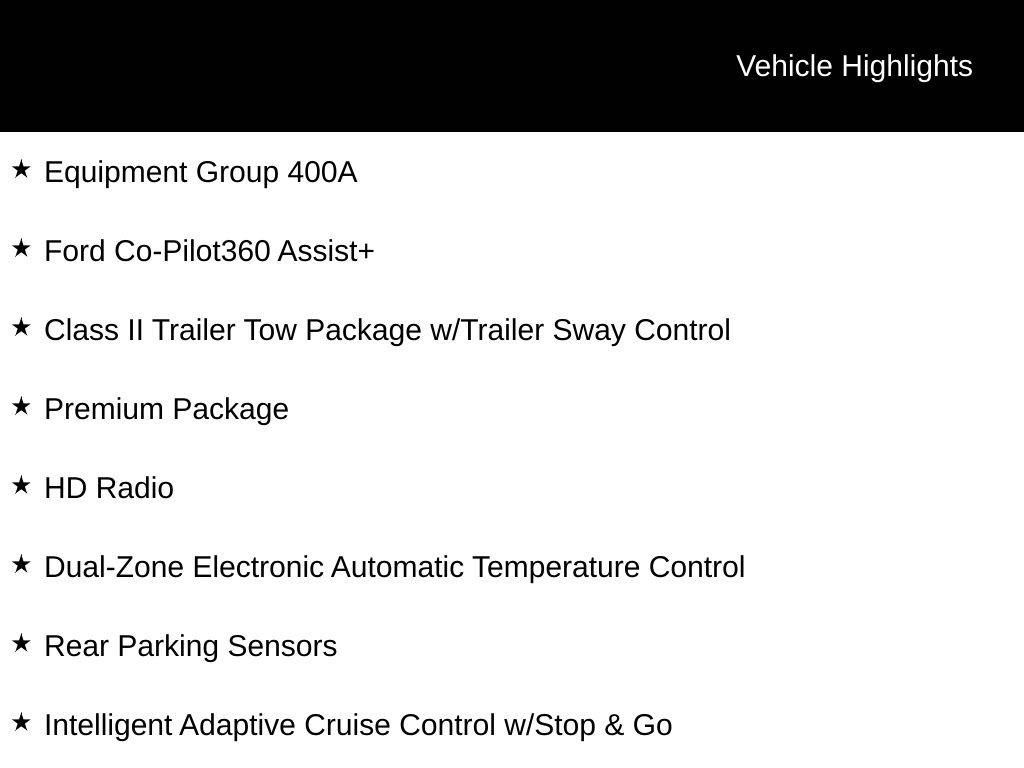 Vehicle Highlights

★ Equipment Group 400A

★ Ford Co-Pilot360 Assist+

★ Class II Trailer Tow Package w/Trailer Sway Control

★ Premium Package

★ HD Radio

★ Dual-Zone Electronic Automatic Temperature Control

★ Rear Parking Sensors

★ Intelligent Adaptive Cruise Control w/Stop & Go